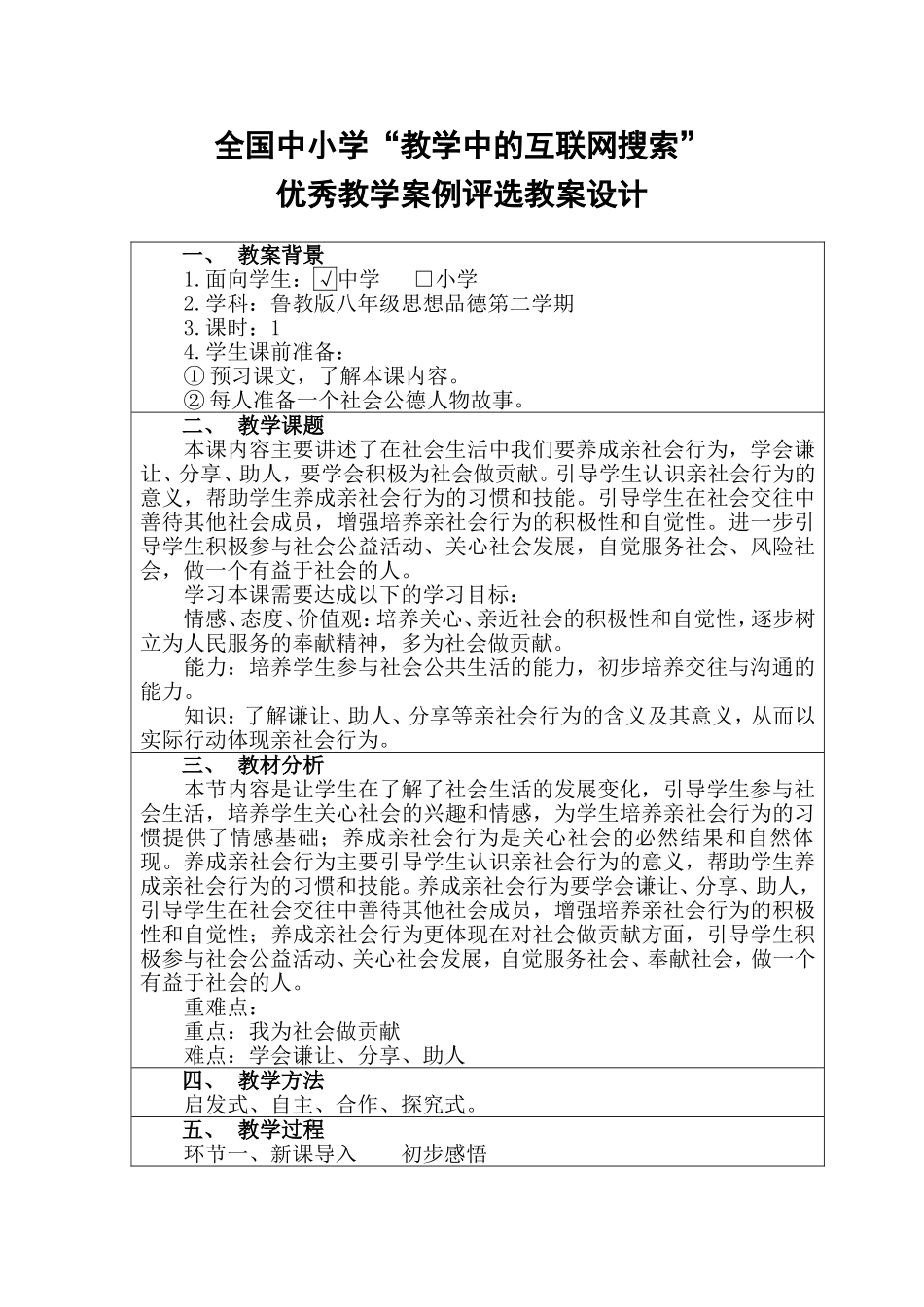 全国中小学“教学中的互联网搜索”
优秀教学案例评选教案设计

一、 教案背景
1.面向学生：☑中学 □小学
2.学科：鲁教版八年级思想品德第二学期
3.课时：1
4.学生课前准备：
① 预习课文，了解本课内容。
② 每人准备一个社会公德人物故事。

二、 教学课题
本课内容主要讲述了在社会生活中我们要养成亲社会行为，学会谦让、分享、助人，要学会积极为社会做贡献。引导学生认识亲社会行为的意义，帮助学生养成亲社会行为的习惯和技能。引导学生在社会交往中善待其他社会成员，增强培养亲社会行为的积极性和自觉性。进一步引导学生积极参与社会公益活动、关心社会发展，自觉服务社会、风险社会，做一个有益于社会的人。
学习本课需要达成以下的学习目标：
情感、态度、价值观：培养关心、亲近社会的积极性和自觉性，逐步树立为人民服务的奉献精神，多为社会做贡献。
能力：培养学生参与社会公共生活的能力，初步培养交往与沟通的能力。
知识：了解谦让、助人、分享等亲社会行为的含义及其意义，从而以实际行动体现亲社会行为。

三、 教材分析
本节内容是让学生在了解了社会生活的发展变化，引导学生参与社会生活，培养学生关心社会的兴趣和情感，为学生培养亲社会行为的习惯提供了情感基础；养成亲社会行为是关心社会的必然结果和自然体现。养成亲社会行为主要引导学生认识亲社会行为的意义，帮助学生养成亲社会行为的习惯和技能。养成亲社会行为要学会谦让、分享、助人，引导学生在社会交往中善待其他社会成员，增强培养亲社会行为的积极性和自觉性；养成亲社会行为更体现在对社会做贡献方面，引导学生积极参与社会公益活动、关心社会发展，自觉服务社会、奉献社会，做一个有益于社会的人。
重难点：
重点：我为社会做贡献
难点：学会谦让、分享、助人

四、 教学方法
启发式、自主、合作、探究式。

五、 教学过程
环节一、新课导入 初步感悟